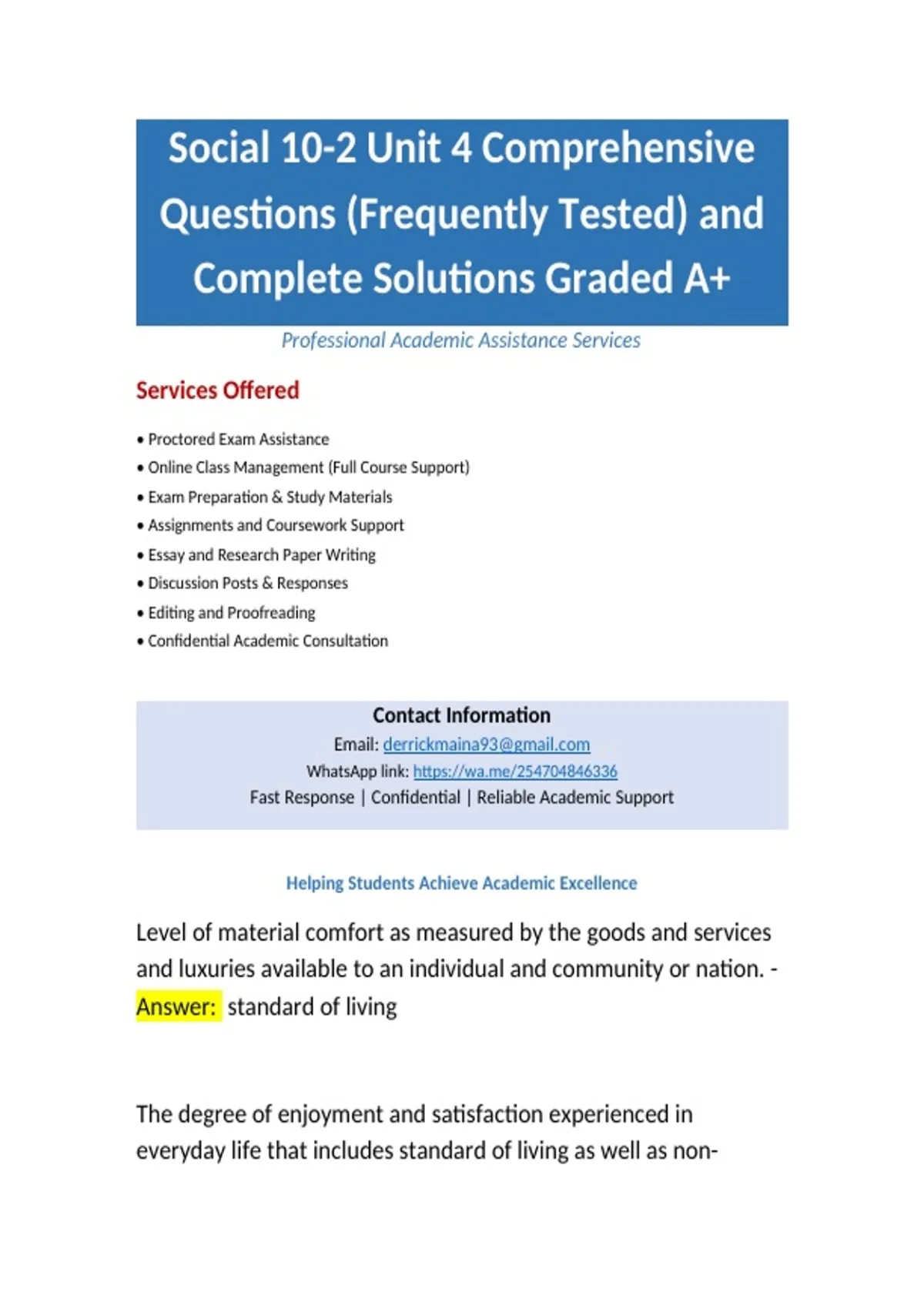 Social 10-2 Unit 4 Comprehensive Questions (Frequently Tested) and Complete Solutions Graded A+

Professional Academic Assistance Services

Services Offered

• Proctored Exam Assistance
• Online Class Management (Full Course Support)
• Exam Preparation & Study Materials
• Assignments and Coursework Support
• Essay and Research Paper Writing
• Discussion Posts & Responses
• Editing and Proofreading
• Confidential Academic Consultation

Contact Information
Email: derrickmaina93@gmail.com
WhatsApp link: https://wa.me/254704846336
Fast Response | Confidential | Reliable Academic Support

Helping Students Achieve Academic Excellence

Level of material comfort as measured by the goods and services and luxuries available to an individual and community or nation. - Answer: standard of living

The degree of enjoyment and satisfaction experienced in everyday life that includes standard of living as well as non-